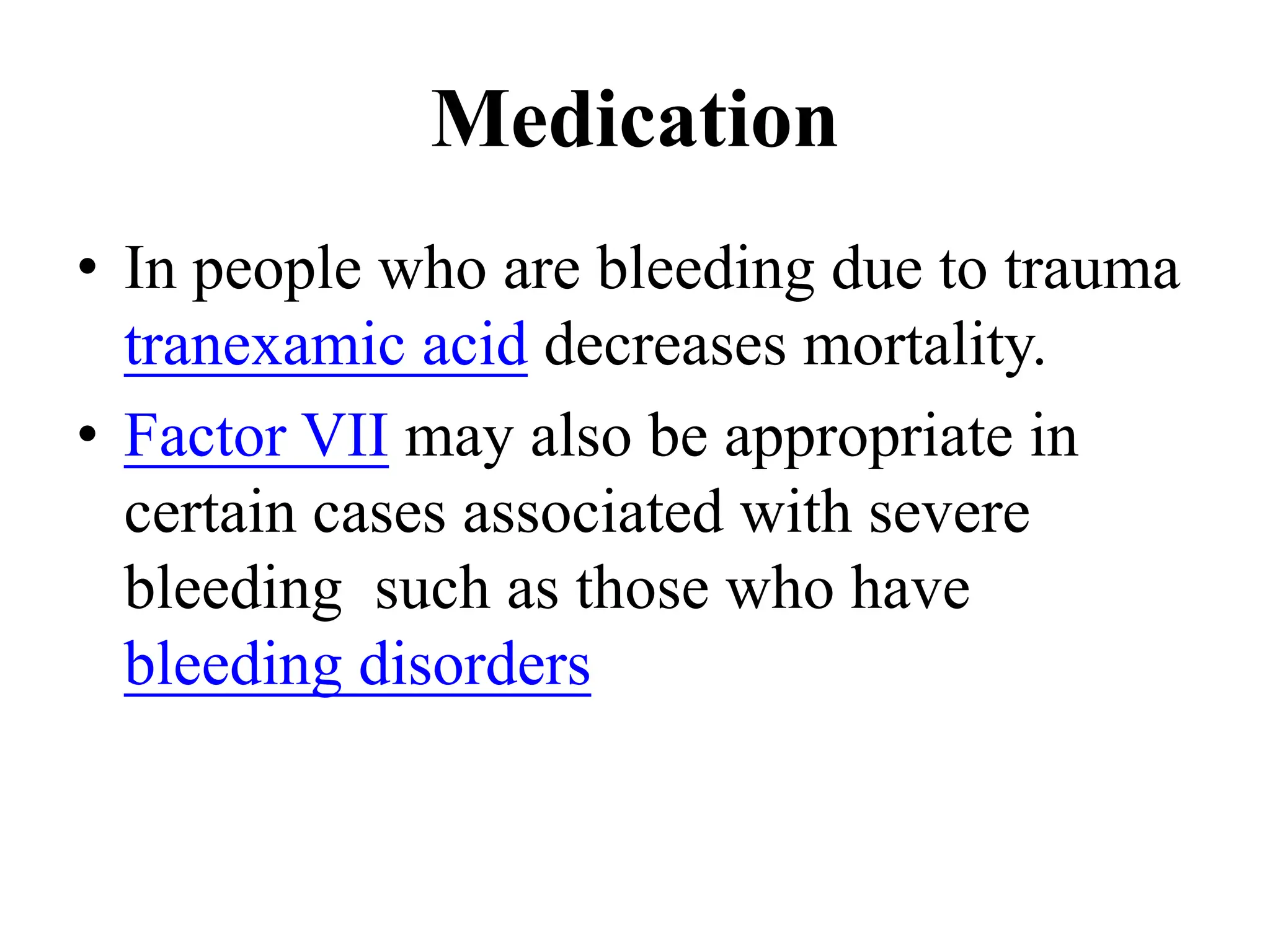 Medication

• In people who are bleeding due to trauma tranexamic acid decreases mortality.
• Factor VII may also be appropriate in certain cases associated with severe bleeding  such as those who have bleeding disorders